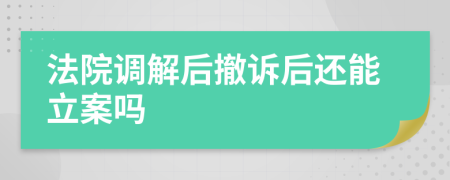 法院调解后撤诉后还能立案吗